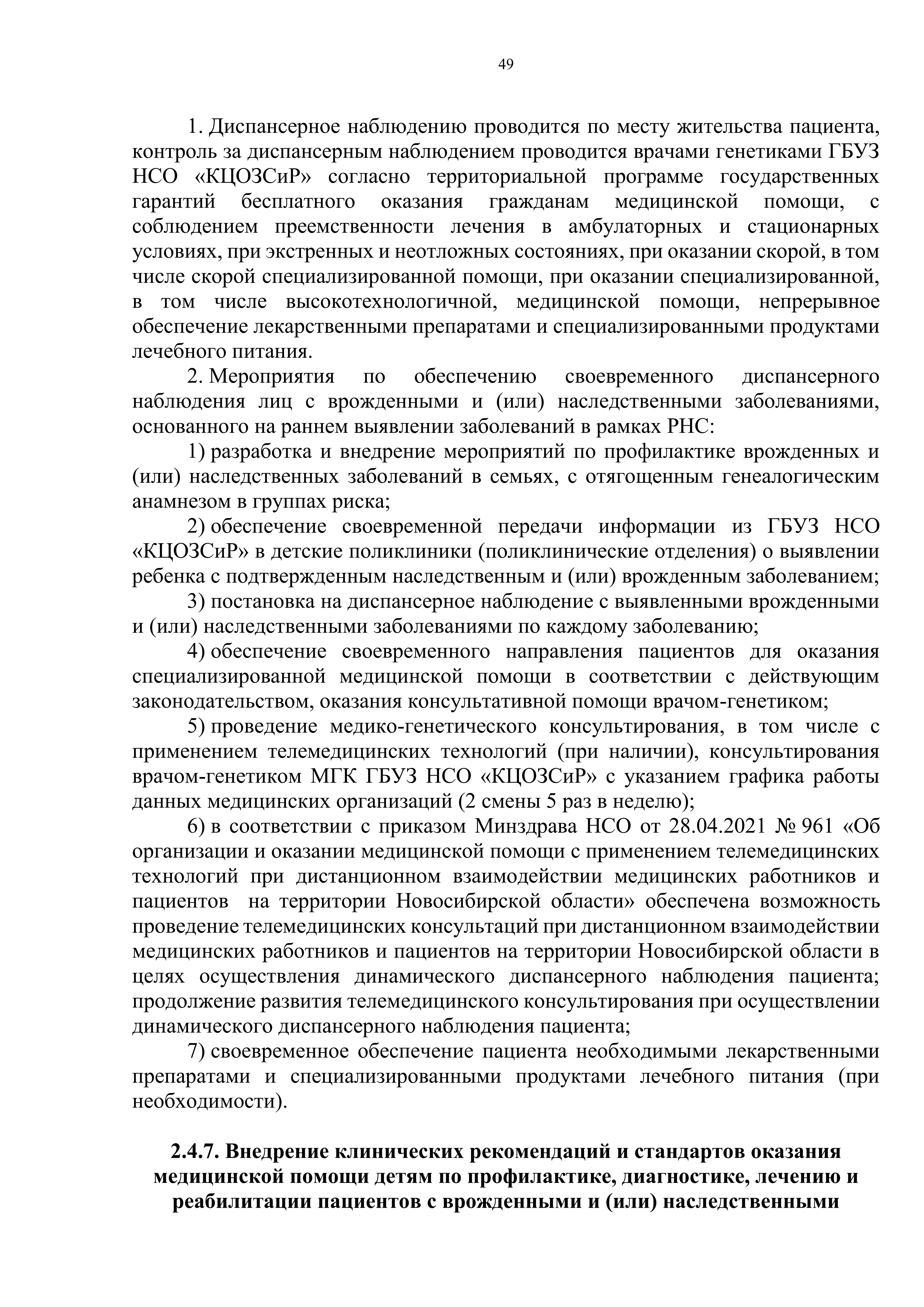 49

1. Диспансерное наблюдению проводится по месту жительства пациента, контроль за диспансерным наблюдением проводится врачами генетиками ГБУЗ НСО «КЦОЗСиР» согласно территориальной программе государственных гарантий бесплатного оказания гражданам медицинской помощи, с соблюдением преемственности лечения в амбулаторных и стационарных условиях, при экстренных и неотложных состояниях, при оказании скорой, в том числе скорой специализированной помощи, при оказании специализированной, в том числе высокотехнологичной, медицинской помощи, непрерывное обеспечение лекарственными препаратами и специализированными продуктами лечебного питания.

2. Мероприятия по обеспечению своевременного диспансерного наблюдения лиц с врожденными и (или) наследственными заболеваниями, основанного на раннем выявлении заболеваний в рамках РНС:

1) разработка и внедрение мероприятий по профилактике врожденных и (или) наследственных заболеваний в семьях, с отягощенным генеалогическим анамнезом в группах риска;

2) обеспечение своевременной передачи информации из ГБУЗ НСО «КЦОЗСиР» в детские поликлиники (поликлинические отделения) о выявлении ребенка с подтвержденным наследственным и (или) врожденным заболеванием;

3) постановка на диспансерное наблюдение с выявленными врожденными и (или) наследственными заболеваниями по каждому заболеванию;

4) обеспечение своевременного направления пациентов для оказания специализированной медицинской помощи в соответствии с действующим законодательством, оказания консультативной помощи врачом-генетиком;

5) проведение медико-генетического консультирования, в том числе с применением телемедицинских технологий (при наличии), консультирования врачом-генетиком МГК ГБУЗ НСО «КЦОЗСиР» с указанием графика работы данных медицинских организаций (2 смены 5 раз в неделю);

6) в соответствии с приказом Минздрава НСО от 28.04.2021 № 961 «Об организации и оказании медицинской помощи с применением телемедицинских технологий при дистанционном взаимодействии медицинских работников и пациентов на территории Новосибирской области» обеспечена возможность проведение телемедицинских консультаций при дистанционном взаимодействии медицинских работников и пациентов на территории Новосибирской области в целях осуществления динамического диспансерного наблюдения пациента; продолжение развития телемедицинского консультирования при осуществлении динамического диспансерного наблюдения пациента;

7) своевременное обеспечение пациента необходимыми лекарственными препаратами и специализированными продуктами лечебного питания (при необходимости).

2.4.7. Внедрение клинических рекомендаций и стандартов оказания медицинской помощи детям по профилактике, диагностике, лечению и реабилитации пациентов с врожденными и (или) наследственными